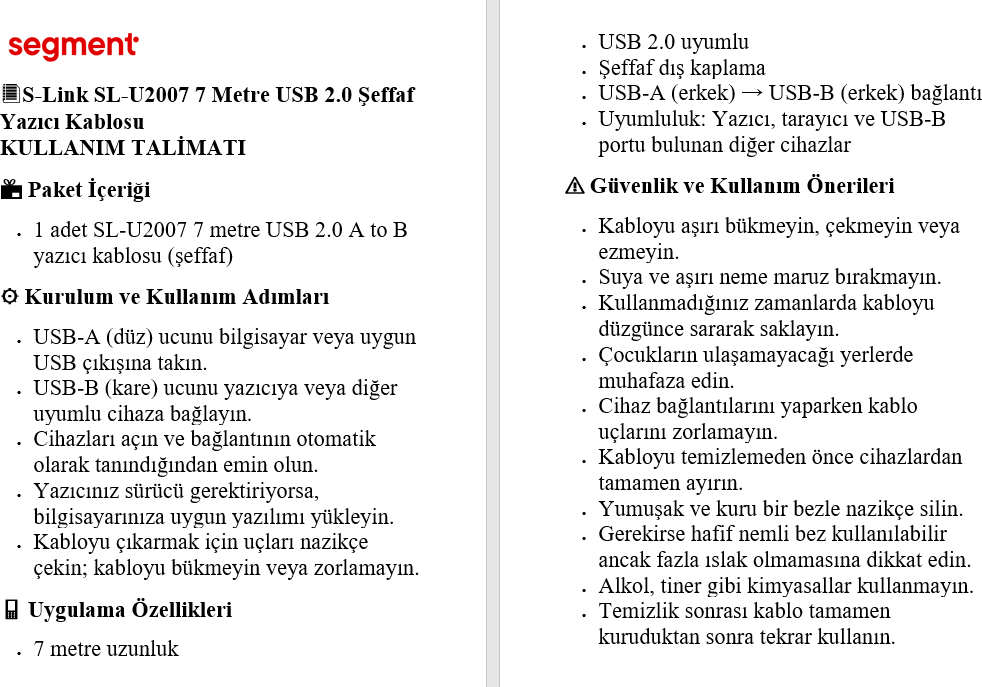 segment

S-Link SL-U2007 7 Metre USB 2.0 Şeffaf Yazıcı Kablosu
KULLANIM TALİMATI

Paket İçeriği

- 1 adet SL-U2007 7 metre USB 2.0 A to B yazıcı kablosu (şeffaf)

Kurulum ve Kullanım Adımları

- USB-A (düz) ucunu bilgisayar veya uygun USB çıkışına takın.
- USB-B (kare) ucunu yazıcıya veya diğer uyumlu cihaza bağlayın.
- Cihazları açın ve bağlantının otomatik olarak tanındığından emin olun.
- Yazıcınız sürücü gerektiriyorsa, bilgisayarınıza uygun yazılımı yükleyin.
- Kabloyu çıkarmak için uçları nazikçe çekin; kabloyu bükmeyin veya zorlamayın.

Uygulama Özellikleri

- 7 metre uzunluk
- USB 2.0 uyumlu
- Şeffaf dış kaplama
- USB-A (erkek) → USB-B (erkek) bağlantı
- Uyumluluk: Yazıcı, tarayıcı ve USB-B portu bulunan diğer cihazlar

⚠ Güvenlik ve Kullanım Önerileri

- Kabloyu aşırı bükmeyin, çekmeyin veya ezmeyin.
- Suya ve aşırı neme maruz bırakmayın.
- Kullanmadığınız zamanlarda kabloyu düzgünce sararak saklayın.
- Çocukların ulaşamayacağı yerlerde muhafaza edin.
- Cihaz bağlantılarını yaparken kablo uçlarını zorlamayın.
- Kabloyu temizlemeden önce cihazlardan tamamen ayırın.
- Yumuşak ve kuru bir bezle nazikçe silin.
- Gerekirse hafif nemli bez kullanılabilir ancak fazla ıslak olmamasına dikkat edin.
- Alkol, tiner gibi kimyasallar kullanmayın.
- Temizlik sonrası kablo tamamen kuruduktan sonra tekrar kullanın.